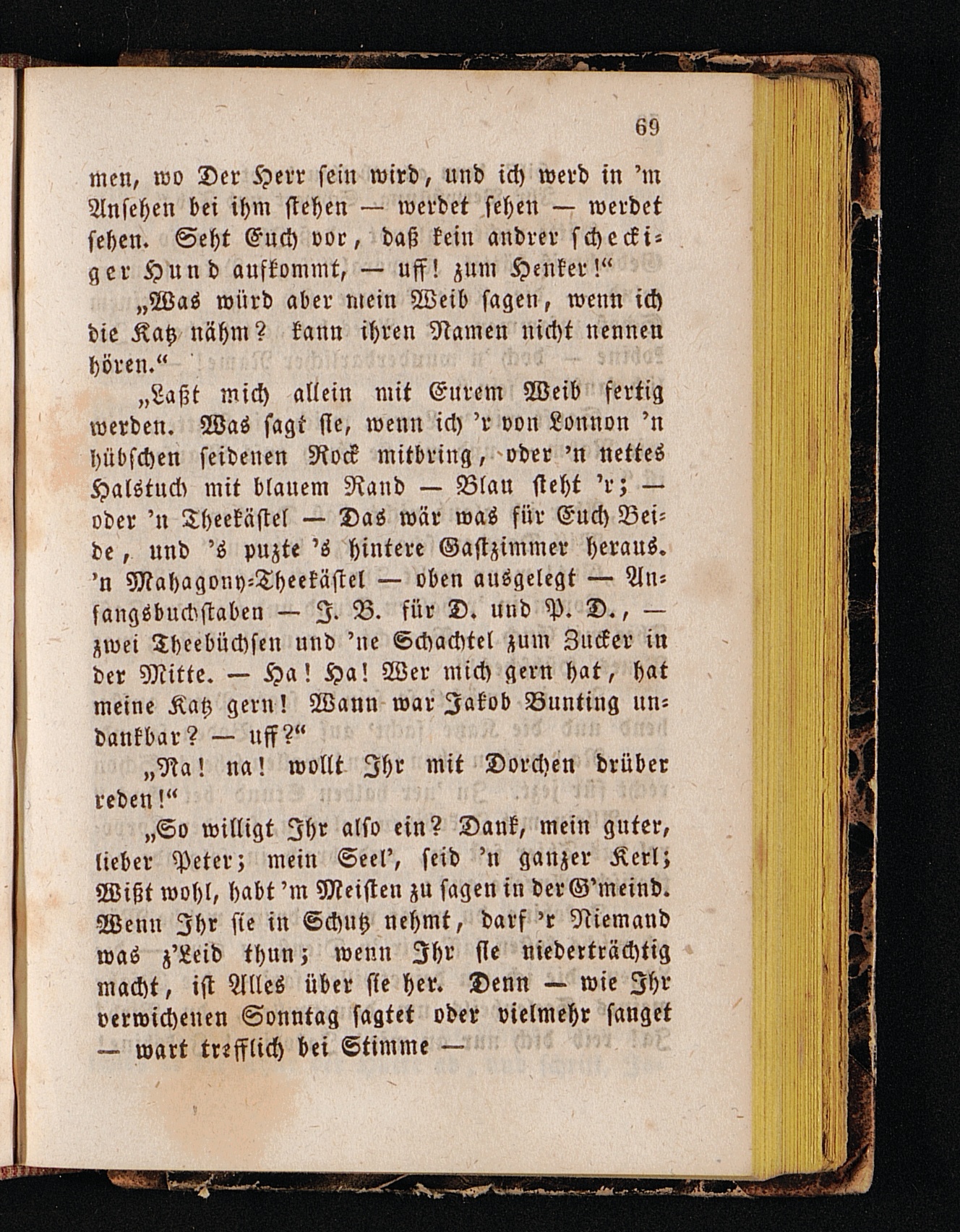 69

men, wo Der Herr sein wird, und ich werd in 'm Ansehen bei ihm stehen — werdet sehen — werdet sehen. Seht Euch vor, daß kein andrer scheckiger Hund aufkommt, — uff! zum Henker!"

„Was würd aber mein Weib sagen, wenn ich die Katz nähm? kann ihren Namen nicht nennen hören."

„Laßt mich allein mit Eurem Weib fertig werden. Was sagt sie, wenn ich 'r von Lonnon 'n hübschen seidenen Rock mitbring, oder 'n nettes Halstuch mit blauem Rand — Blau steht 'r; — oder 'n Theekästel — Das wär was für Euch Beide, und 's puzte 's hintere Gastzimmer heraus. 'n Mahagony-Theekästel — oben ausgelegt — Anfangsbuchstaben — J. B. für D. und P. D., — zwei Theebüchsen und 'ne Schachtel zum Zucker in der Mitte. — Ha! Ha! Wer mich gern hat, hat meine Katz gern! Wann war Jakob Bunting undankbar? — uff?"

„Na! na! wollt Ihr mit Dorchen drüber reden!"

„So willigt Ihr also ein? Dank, mein guter, lieber Peter; mein Seel', seid 'n ganzer Kerl; Wißt wohl, habt 'm Meisten zu sagen in der G'meind. Wenn Ihr sie in Schutz nehmt, darf 'r Niemand was z'Leid thun; wenn Ihr sie niederträchtig macht, ist Alles über sie her. Denn — wie Ihr verwichenen Sonntag sagtet oder vielmehr sanget — wart trefflich bei Stimme —